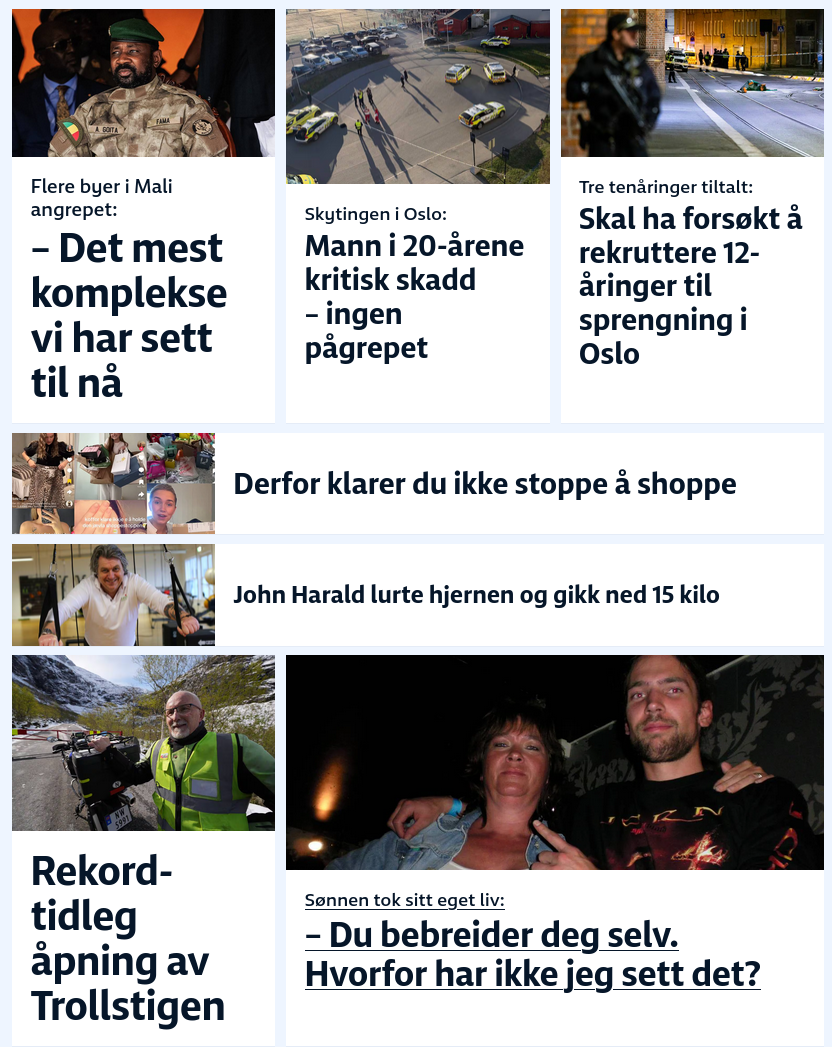 Flere byer i Mali angrepet:

– Det mest komplekse vi har sett til nå

Skytingen i Oslo:

Mann i 20-årene kritisk skadd – ingen pågrepet

Tre tenåringer tiltalt:

Skal ha forsøkt å rekruttere 12-åringer til sprengning i Oslo

Derfor klarer du ikke stoppe å shoppe

John Harald lurte hjernen og gikk ned 15 kilo

Rekord-tidleg åpning av Trollstigen

Sønnen tok sitt eget liv:

– Du bebreider deg selv. Hvorfor har ikke jeg sett det?